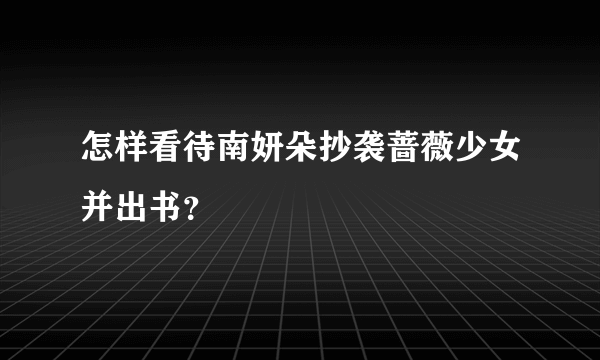 怎样看待南妍朵抄袭蔷薇少女并出书？